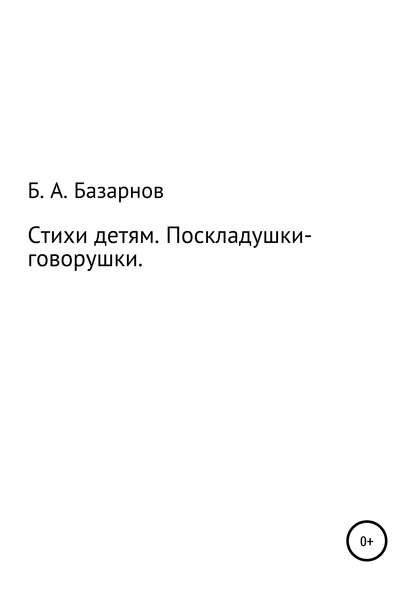 Б. А. Базарнов

Стихи детям. Поскладушки-говорушки.

0+